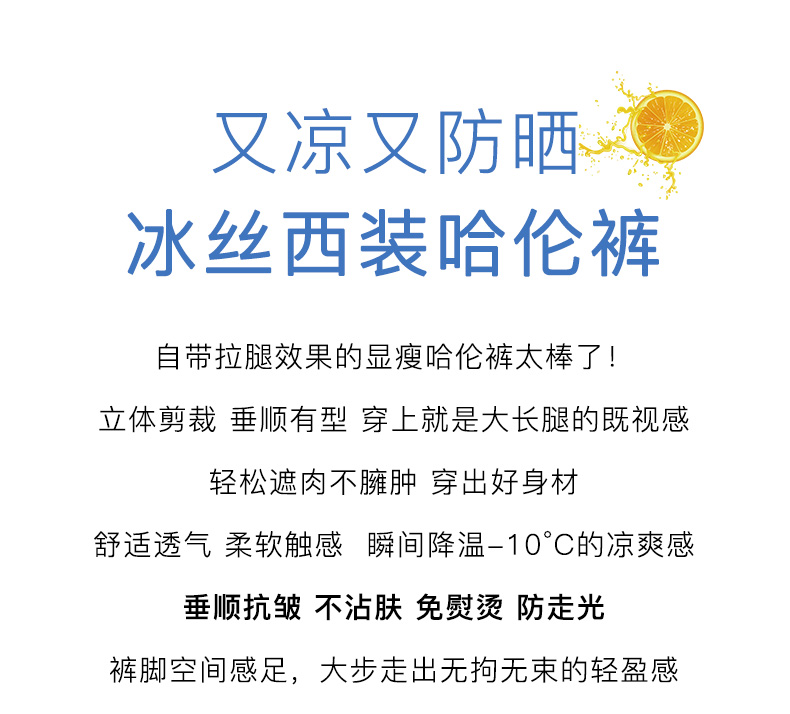 又凉又防晒
冰丝西装哈伦裤

自带拉腿效果的显瘦哈伦裤太棒了！

立体剪裁 垂顺有型 穿上就是大长腿的既视感

轻松遮肉不臃肿 穿出好身材

舒适透气 柔软触感 瞬间降温-10°C的凉爽感

垂顺抗皱 不沾肤 免熨烫 防走光

裤脚空间感足，大步走出无拘无束的轻盈感